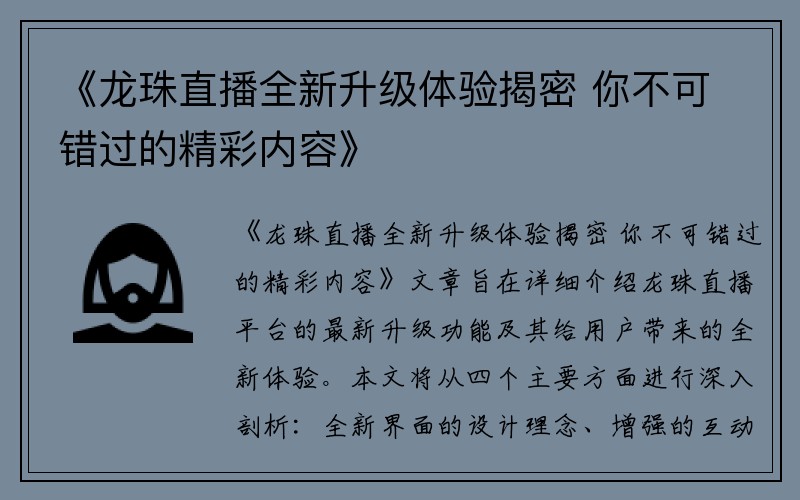 《龙珠直播全新升级体验揭密 你不可错过的精彩内容》

《龙珠直播全新升级体验揭密 你不可错过的精彩内容》文章旨在详细介绍龙珠直播平台的最新升级功能及其给用户带来的全新体验。本文将从四个主要方面进行深入剖析：全新界面的设计理念、增强的互动